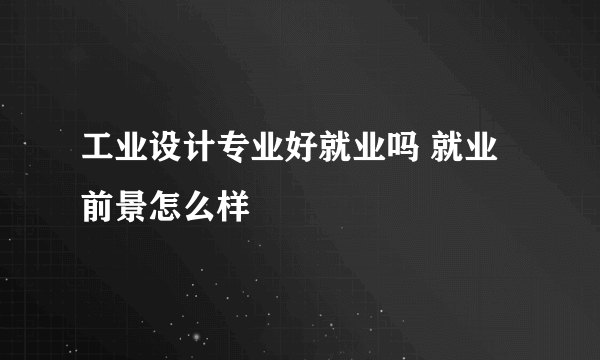 工业设计专业好就业吗 就业前景怎么样